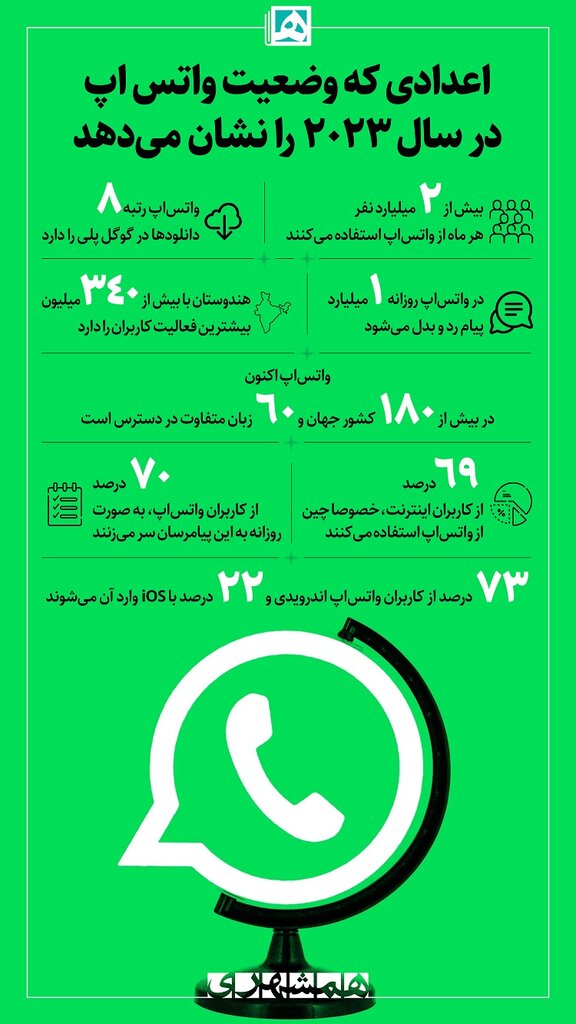 اعدادی که وضعیت واتس اپ در سال ۲۰۲۳ را نشان می‌دهد

بیش از ۲ میلیارد نفر هر ماه از واتس‌اپ استفاده می‌کنند

واتس‌اپ رتبه ۸ دانلودها در گوگل پلی را دارد

در واتس‌اپ روزانه ۱ میلیارد پیام رد و بدل می‌شود

هندوستان با بیش از ۳۴۰ میلیون بیشترین فعالیت کاربران را دارد

واتس‌اپ اکنون در بیش از ۱۸۰ کشور جهان و ۶۰ زبان متفاوت در دسترس است

۶۹ درصد از کاربران اینترنت، خصوصا چین از واتس‌اپ استفاده می‌کنند

۷۰ درصد از کاربران واتس‌اپ، به صورت روزانه به این پیامرسان سر می‌زنند

۷۳ درصد از کاربران واتس‌اپ اندرویدی و ۲۲ درصد با iOS وارد آن می‌شوند

همشهری